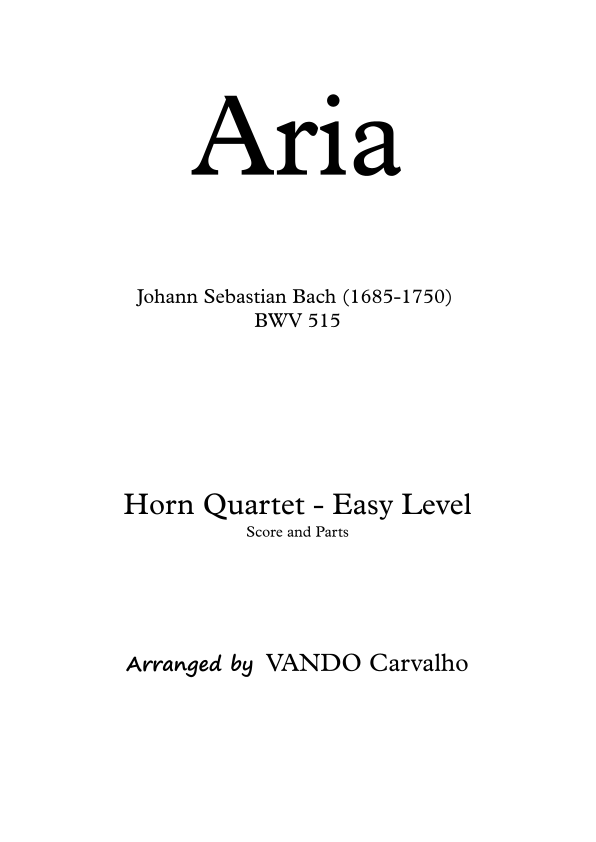 Aria

Johann Sebastian Bach (1685-1750)
BWV 515

Horn Quartet - Easy Level
Score and Parts

Arranged by VANDO Carvalho